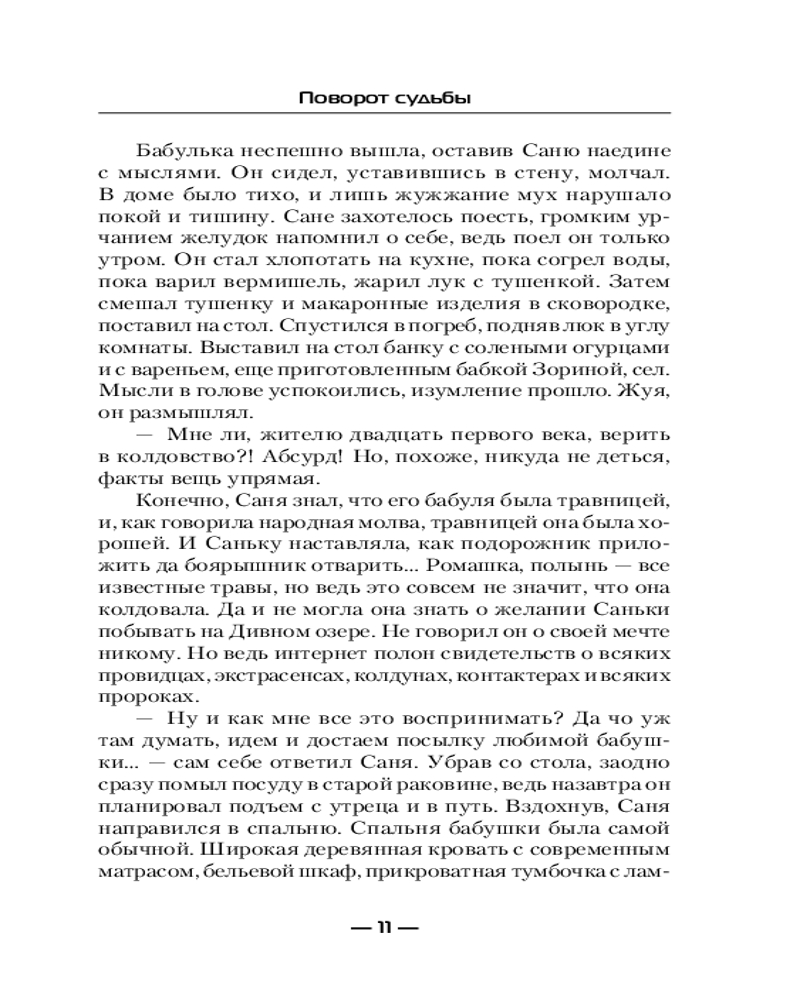 Поворот судьбы

Бабулька неспешно вышла, оставив Саню наедине с мыслями. Он сидел, уставившись в стену, молчал. В доме было тихо, и лишь жужжание мух нарушало покой и тишину. Сане захотелось поесть, громким урчанием желудок напомнил о себе, ведь поел он только утром. Он стал хлопотать на кухне, пока согрел воды, пока варил вермишель, жарил лук с тушенкой. Затем смешал тушенку и макаронные изделия в сковородке, поставил на стол. Спустился в погреб, подняв люк в углу комнаты. Выставил на стол банку с солеными огурцами и с вареньем, еще приготовленным бабкой Зориной, сел. Мысли в голове успокоились, изумление прошло. Жуя, он размышлял.

— Мне ли, жителю двадцать первого века, верить в колдовство?! Абсурд! Но, похоже, никуда не деться, факты вещь упрямая.

Конечно, Саня знал, что его бабуля была травницей, и, как говорила народная молва, травницей она была хорошей. И Саньку наставляла, как подорожник приложить да боярышник отварить... Ромашка, полынь — все известные травы, но ведь это совсем не значит, что она колдовала. Да и не могла она знать о желании Саньки побывать на Дивном озере. Не говорил он о своей мечте никому. Но ведь интернет полон свидетельств о всяких провидцах, экстрасенсах, колдунах, контактерах и всяких пророках.

— Ну и как мне все это воспринимать? Да чо уж там думать, идем и достаем посылку любимой бабушки... — сам себе ответил Саня. Убрав со стола, заодно сразу помыл посуду в старой раковине, ведь назавтра он планировал подъем с утреца и в путь. Вздохнув, Саня направился в спальню. Спальня бабушки была самой обычной. Широкая деревянная кровать с современным матрасом, бельевой шкаф, прикроватная тумбочка с лам-

— 11 —